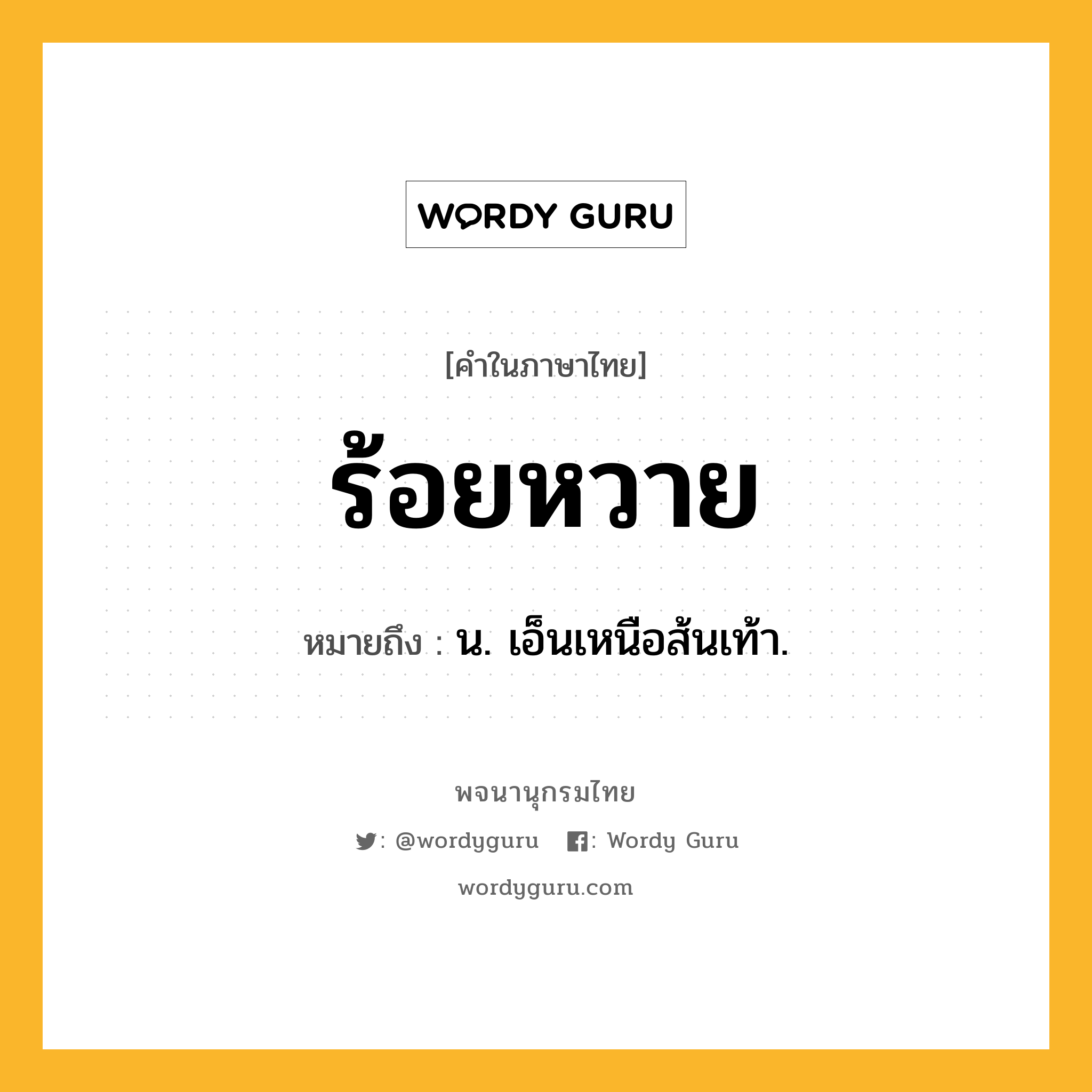 WORDY GURU

[คำในภาษาไทย]

ร้อยหวาย

หมายถึง : น. เอ็นเหนือส้นเท้า.

พจนานุกรมไทย

: @wordyguru : Wordy Guru

wordyguru.com